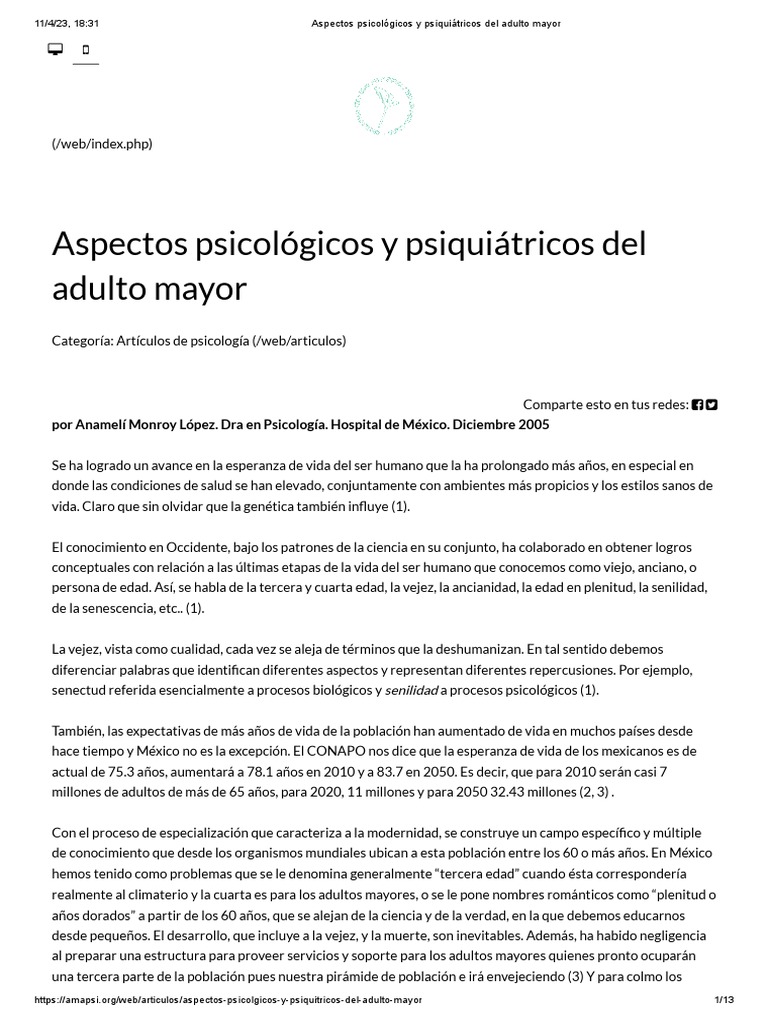 11/4/23, 18:31 Aspectos psicológicos y psiquiátricos del adulto mayor

(/web/index.php)

Aspectos psicológicos y psiquiátricos del adulto mayor

Categoría: Artículos de psicología (/web/articulos)

Comparte esto en tus redes:

por Anamelí Monroy López. Dra en Psicología. Hospital de México. Diciembre 2005

Se ha logrado un avance en la esperanza de vida del ser humano que la ha prolongado más años, en especial en donde las condiciones de salud se han elevado, conjuntamente con ambientes más propicios y los estilos sanos de vida. Claro que sin olvidar que la genética también influye (1).

El conocimiento en Occidente, bajo los patrones de la ciencia en su conjunto, ha colaborado en obtener logros conceptuales con relación a las últimas etapas de la vida del ser humano que conocemos como viejo, anciano, o persona de edad. Así, se habla de la tercera y cuarta edad, la vejez, la ancianidad, la edad en plenitud, la senilidad, de la senescencia, etc.. (1).

La vejez, vista como cualidad, cada vez se aleja de términos que la deshumanizan. En tal sentido debemos diferenciar palabras que identifican diferentes aspectos y representan diferentes repercusiones. Por ejemplo, senectud referida esencialmente a procesos biológicos y senilidad a procesos psicológicos (1).

También, las expectativas de más años de vida de la población han aumentado de vida en muchos países desde hace tiempo y México no es la excepción. El CONAPO nos dice que la esperanza de vida de los mexicanos es de actual de 75.3 años, aumentará a 78.1 años en 2010 y a 83.7 en 2050. Es decir, que para 2010 serán casi 7 millones de adultos de más de 65 años, para 2020, 11 millones y para 2050 32.43 millones (2, 3) .

Con el proceso de especialización que caracteriza a la modernidad, se construye un campo específico y múltiple de conocimiento que desde los organismos mundiales ubican a esta población entre los 60 o más años. En México hemos tenido como problemas que se le denomina generalmente "tercera edad" cuando ésta correspondería realmente al climaterio y la cuarta es para los adultos mayores, o se le pone nombres románticos como “plenitud o años dorados” a partir de los 60 años, que se alejan de la ciencia y de la verdad, en la que debemos educarnos desde pequeños. El desarrollo, que incluye a la vejez, y la muerte, son inevitables. Además, ha habido negligencia al preparar una estructura para proveer servicios y soporte para los adultos mayores quienes pronto ocuparán una tercera parte de la población pues nuestra pirámide de población e irá envejeciendo (3) Y para colmo los

https://amapsi.org/web/articulos/aspectos-psicolgicos-y-psiquitricos-del-adulto-mayor 1/13